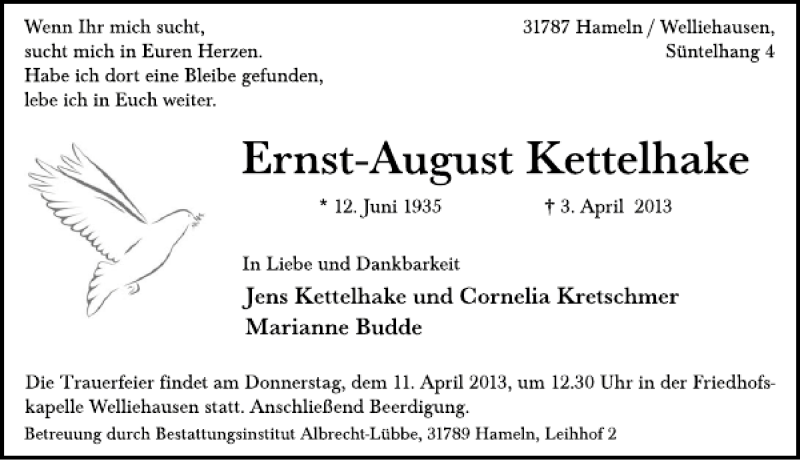 Wenn Ihr mich sucht,
sucht mich in Euren Herzen.
Habe ich dort eine Bleibe gefunden,
lebe ich in Euch weiter.

31787 Hameln / Welliehausen,
Süntelhang 4

Ernst-August Kettelhake

* 12. Juni 1935 † 3. April 2013

In Liebe und Dankbarkeit

Jens Kettelhake und Cornelia Kretschmer
Marianne Budde

Die Trauerfeier findet am Donnerstag, dem 11. April 2013, um 12.30 Uhr in der Friedhofskapelle Welliehausen statt. Anschließend Beerdigung.

Betreuung durch Bestattungsinstitut Albrecht-Lübbe, 31789 Hameln, Leihhof 2